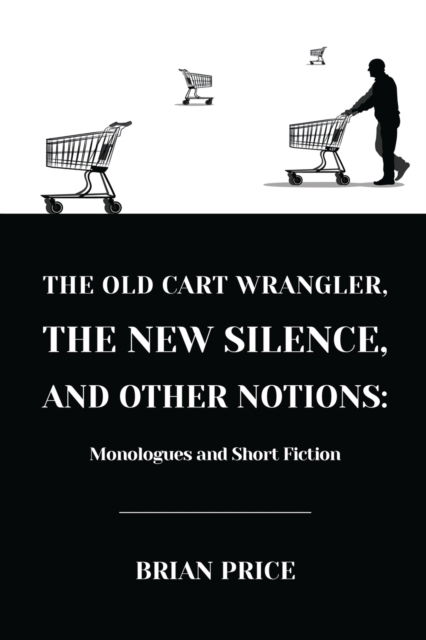 THE OLD CART WRANGLER, THE NEW SILENCE, AND OTHER NOTIONS:

Monologues and Short Fiction

BRIAN PRICE